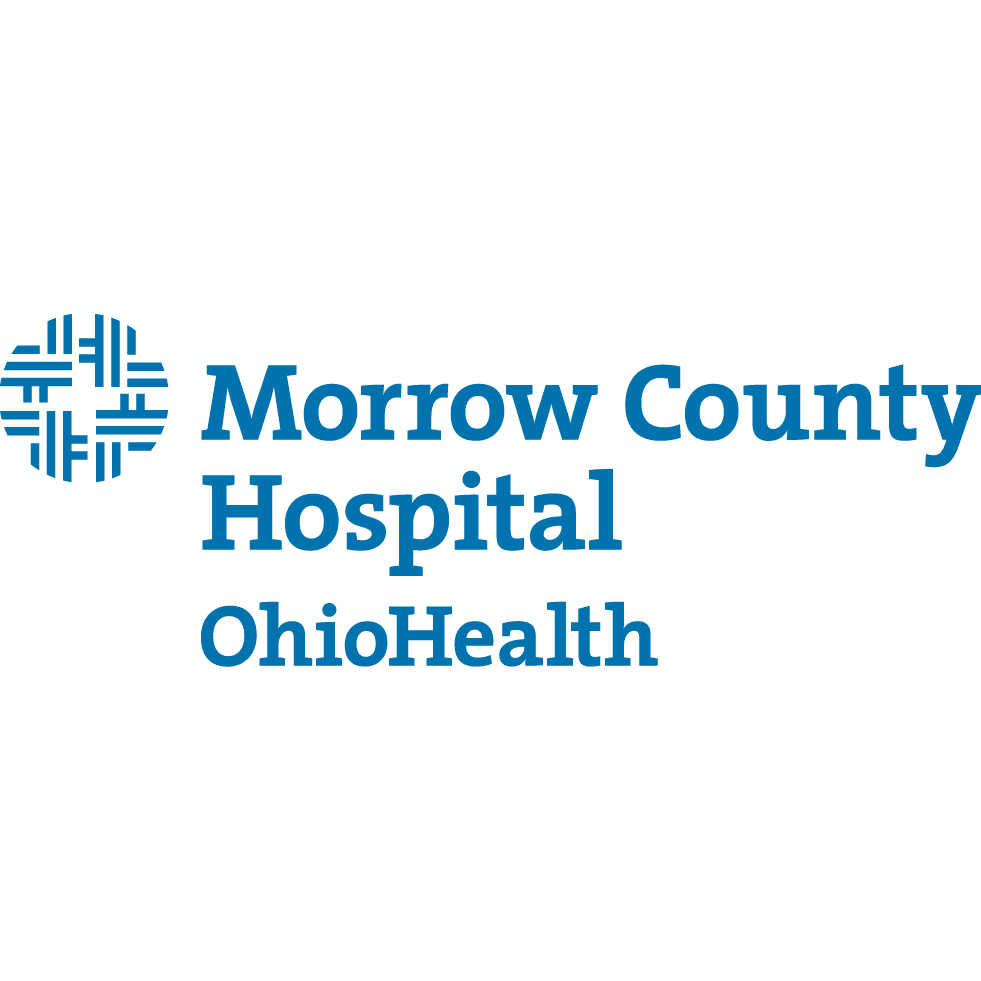 Morrow County Hospital
OhioHealth